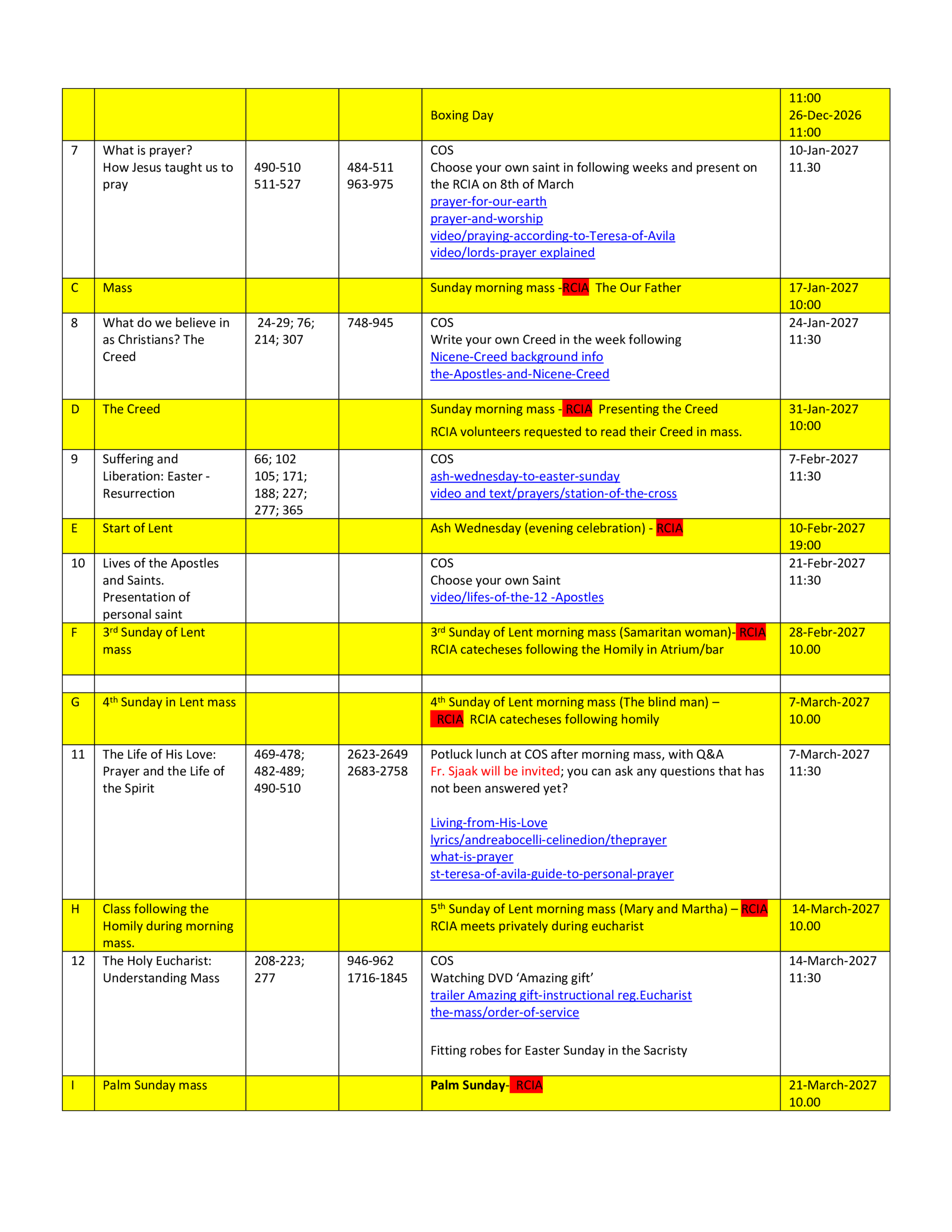 |  |  |  |  | Boxing Day | 11:00 26-Dec-2026 11:00 |
|---|---|---|---|---|---|
| 7 | What is prayer? How Jesus taught us to pray | 490-510 511-527 | 484-511 963-975 | COS Choose your own saint in following weeks and present on the RCIA on 8th of March prayer-for-our-earth prayer-and-worship video/praying-according-to-Teresa-of-Avila video/lords-prayer explained | 10-Jan-2027 11.30 |
| C | Mass |  |  | Sunday morning mass -RCIA The Our Father | 17-Jan-2027 10:00 |
| 8 | What do we believe in as Christians? The Creed | 24-29; 76; 214; 307 | 748-945 | COS Write your own Creed in the week following Nicene-Creed background info the-Apostles-and-Nicene-Creed | 24-Jan-2027 11:30 |
| D | The Creed |  |  | Sunday morning mass - RCIA Presenting the Creed RCIA volunteers requested to read their Creed in mass. | 31-Jan-2027 10:00 |
| 9 | Suffering and Liberation: Easter - Resurrection | 66; 102 105; 171; 188; 227; 277; 365 |  | COS ash-wednesday-to-easter-sunday video and text/prayers/station-of-the-cross | 7-Febr-2027 11:30 |
| E | Start of Lent |  |  | Ash Wednesday (evening celebration) - RCIA | 10-Febr-2027 19:00 |
| 10 | Lives of the Apostles and Saints. Presentation of personal saint |  |  | COS Choose your own Saint video/lifes-of-the-12 -Apostles | 21-Febr-2027 11:30 |
| F | 3rd Sunday of Lent mass |  |  | 3rd Sunday of Lent morning mass (Samaritan woman)- RCIA RCIA catecheses following the Homily in Atrium/bar | 28-Febr-2027 10.00 |
|  |  |  |  |  |  |
| G | 4th Sunday in Lent mass |  |  | 4th Sunday of Lent morning mass (The blind man) – RCIA RCIA catecheses following homily | 7-March-2027 10.00 |
| 11 | The Life of His Love: Prayer and the Life of the Spirit | 469-478; 482-489; 490-510 | 2623-2649 2683-2758 | Potluck lunch at COS after morning mass, with Q&A Fr. Sjaak will be invited; you can ask any questions that has not been answered yet? Living-from-His-Love lyrics/andreabocelli-celinedion/theprayer what-is-prayer st-teresa-of-avila-guide-to-personal-prayer | 7-March-2027 11:30 |
| H | Class following the Homily during morning mass. |  |  | 5th Sunday of Lent morning mass (Mary and Martha) – RCIA RCIA meets privately during eucharist | 14-March-2027 10.00 |
| 12 | The Holy Eucharist: Understanding Mass | 208-223; 277 | 946-962 1716-1845 | COS Watching DVD 'Amazing gift' trailer Amazing gift-instructional reg.Eucharist the-mass/order-of-service Fitting robes for Easter Sunday in the Sacristy | 14-March-2027 11:30 |
| I | Palm Sunday mass |  |  | Palm Sunday- RCIA | 21-March-2027 10.00 |